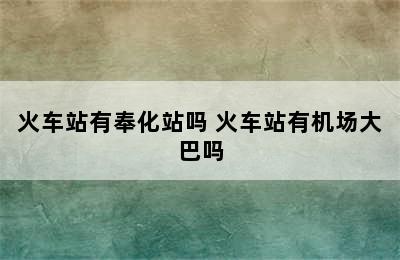 火车站有奉化站吗 火车站有机场大巴吗